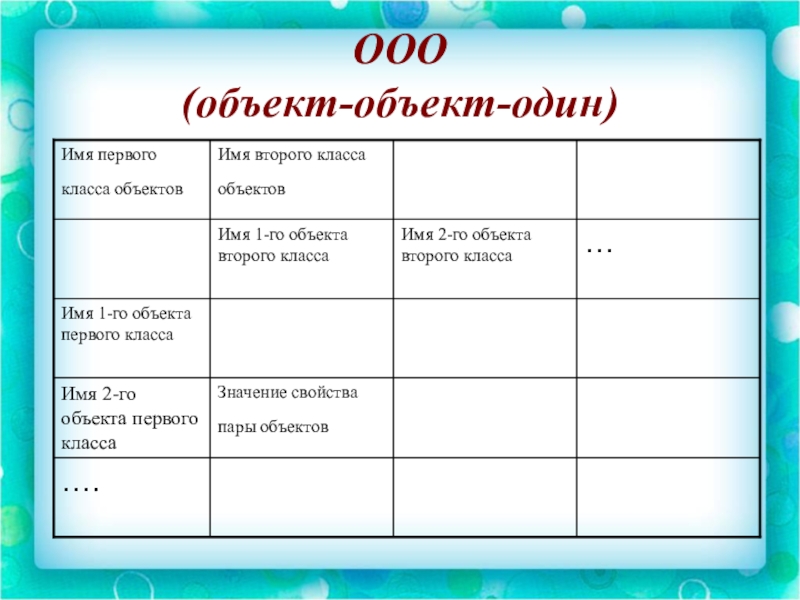 ООО
(объект-объект-один)

| Имя первого класса объектов | Имя второго класса объектов | | |
|---|---|---|---|
| | Имя 1-го объекта второго класса | Имя 2-го объекта второго класса | … |
| Имя 1-го объекта первого класса | | | |
| Имя 2-го объекта первого класса | Значение свойства пары объектов | | |
| …. | | | |